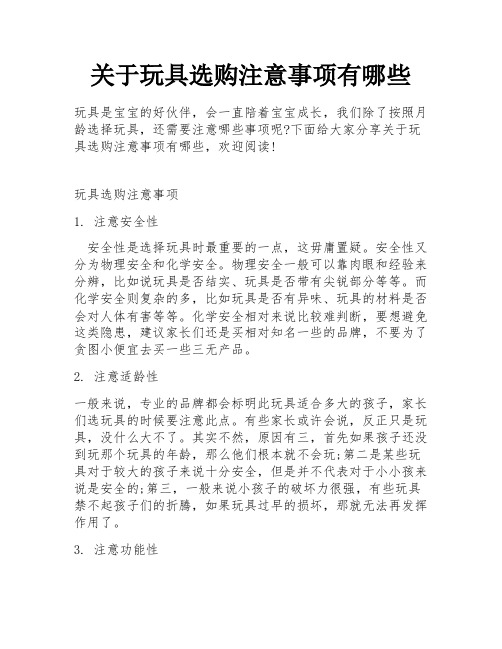 关于玩具选购注意事项有哪些

玩具是宝宝的好伙伴，会一直陪着宝宝成长，我们除了按照月龄选择玩具，还需要注意哪些事项呢?下面给大家分享关于玩具选购注意事项有哪些，欢迎阅读!

玩具选购注意事项

1. 注意安全性

安全性是选择玩具时最重要的一点，这毋庸置疑。安全性又分为物理安全和化学安全。物理安全一般可以靠肉眼和经验来分辨，比如说玩具是否结实、玩具是否带有尖锐部分等等。而化学安全则复杂的多，比如玩具是否有异味、玩具的材料是否会对人体有害等等。化学安全相对来说比较难判断，要想避免这类隐患，建议家长们还是买相对知名一些的品牌，不要为了贪图小便宜去买一些三无产品。

2. 注意适龄性

一般来说，专业的品牌都会标明此玩具适合多大的孩子，家长们选玩具的时候要注意此点。有些家长或许会说，反正只是玩具，没什么大不了。其实不然，原因有三，首先如果孩子还没到玩那个玩具的年龄，那么他们根本就不会玩;第二是某些玩具对于较大的孩子来说十分安全，但是并不代表对于小小孩来说是安全的;第三，一般来说小孩子的破坏力很强，有些玩具禁不起孩子们的折腾，如果玩具过早的损坏，那就无法再发挥作用了。

3. 注意功能性